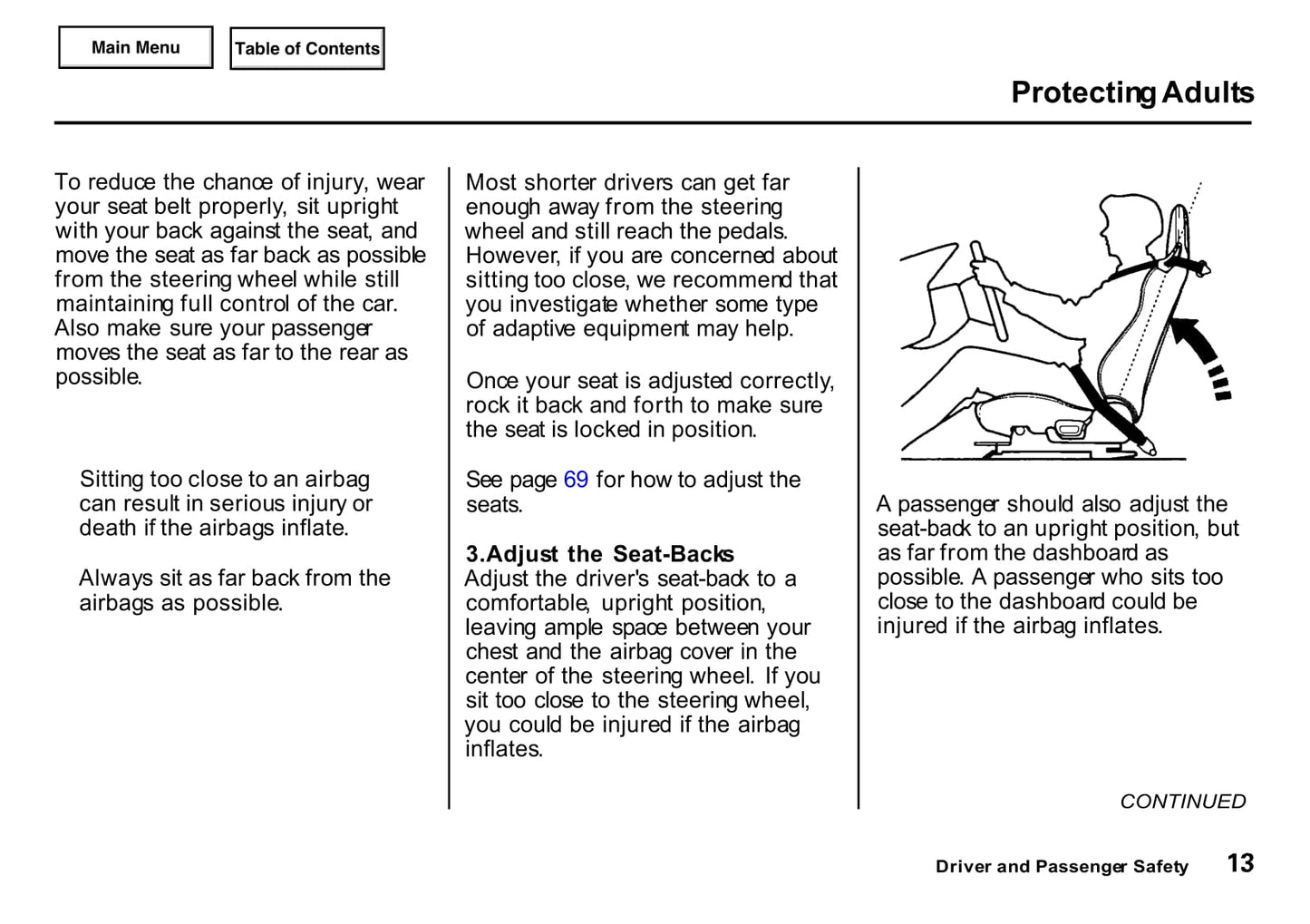 Main Menu

Table of Contents

Protecting Adults

To reduce the chance of injury, wear your seat belt properly, sit upright with your back against the seat, and move the seat as far back as possible from the steering wheel while still maintaining full control of the car. Also make sure your passenger moves the seat as far to the rear as possible.

Sitting too close to an airbag can result in serious injury or death if the airbags inflate.

Always sit as far back from the airbags as possible.

Most shorter drivers can get far enough away from the steering wheel and still reach the pedals. However, if you are concerned about sitting too close, we recommend that you investigate whether some type of adaptive equipment may help.

Once your seat is adjusted correctly, rock it back and forth to make sure the seat is locked in position.

See page 69 for how to adjust the seats.

3.Adjust the Seat-Backs
Adjust the driver's seat-back to a comfortable, upright position, leaving ample space between your chest and the airbag cover in the center of the steering wheel. If you sit too close to the steering wheel, you could be injured if the airbag inflates.

A passenger should also adjust the seat-back to an upright position, but as far from the dashboard as possible. A passenger who sits too close to the dashboard could be injured if the airbag inflates.

CONTINUED

Driver and Passenger Safety 13